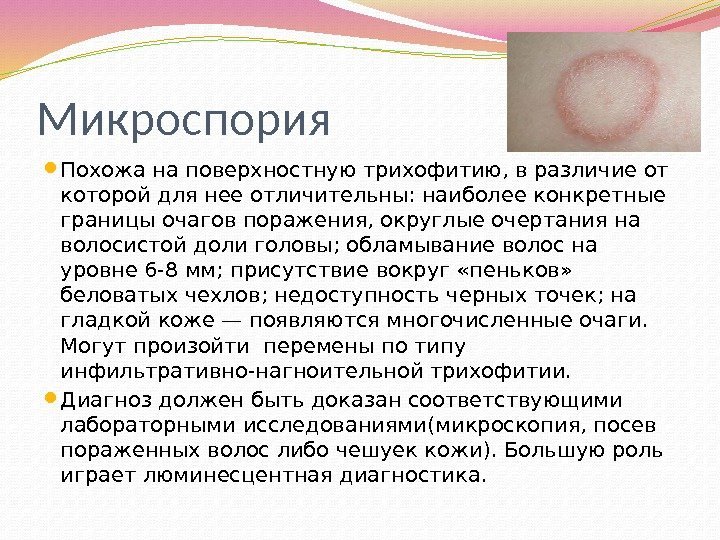 Микроспория

• Похожа на поверхностную трихофитию, в различие от которой для нее отличительны: наиболее конкретные границы очагов поражения, округлые очертания на волосистой доли головы; обламывание волос на уровне 6-8 мм; присутствие вокруг «пеньков» беловатых чехлов; недоступность черных точек; на гладкой коже — появляются многочисленные очаги. Могут произойти  перемены по типу инфильтративно-нагноительной трихофитии.
• Диагноз должен быть доказан соответствующими лабораторными исследованиями(микроскопия, посев пораженных волос либо чешуек кожи). Большую роль играет люминесцентная диагностика.